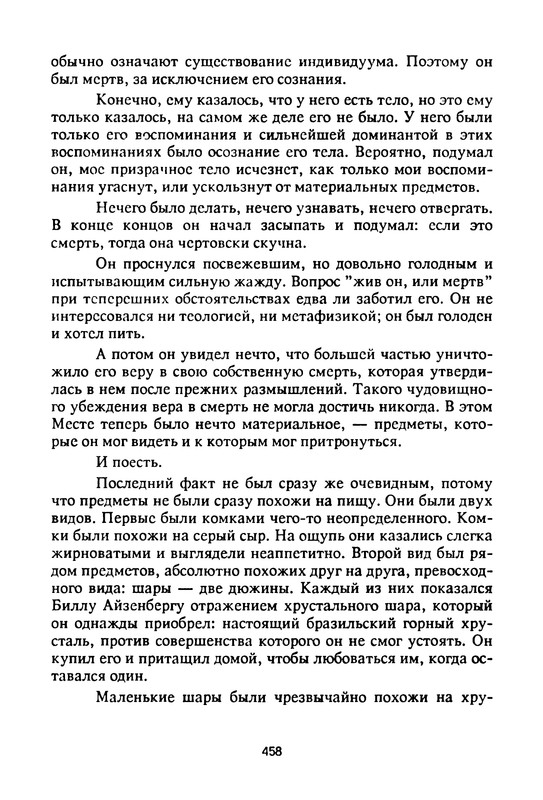 обычно означают существование индивидуума. Поэтому он был мертв, за исключением его сознания.

Конечно, ему казалось, что у него есть тело, но это ему только казалось, на самом же деле его не было. У него были только его воспоминания и сильнейшей доминантой в этих воспоминаниях было осознание его тела. Вероятно, подумал он, мое призрачное тело исчезнет, как только мои воспоминания угаснут, или ускользнут от материальных предметов.

Нечего было делать, нечего узнавать, нечего отвергать. В конце концов он начал засыпать и подумал: если это смерть, тогда она чертовски скучна.

Он проснулся посвежевшим, но довольно голодным и испытывающим сильную жажду. Вопрос "жив он, или мертв" при теперешних обстоятельствах едва ли заботил его. Он не интересовался ни теологией, ни метафизикой; он был голоден и хотел пить.

А потом он увидел нечто, что большей частью уничтожило его веру в свою собственную смерть, которая утвердилась в нем после прежних размышлений. Такого чудовищного убеждения вера в смерть не могла достичь никогда. В этом Месте теперь было нечто материальное, — предметы, которые он мог видеть и к которым мог притронуться.

И поесть.

Последний факт не был сразу же очевидным, потому что предметы не были сразу похожи на пищу. Они были двух видов. Первые были комками чего-то неопределенного. Комки были похожи на серый сыр. На ощупь они казались слегка жирноватыми и выглядели неаппетитно. Второй вид был рядом предметов, абсолютно похожих друг на друга, превосходного вида: шары — две дюжины. Каждый из них показался Биллу Айзенбергу отражением хрустального шара, который он однажды приобрел: настоящий бразильский горный хрусталь, против совершенства которого он не смог устоять. Он купил его и притащил домой, чтобы любоваться им, когда оставался один.

Маленькие шары были чрезвычайно похожи на хру-

458